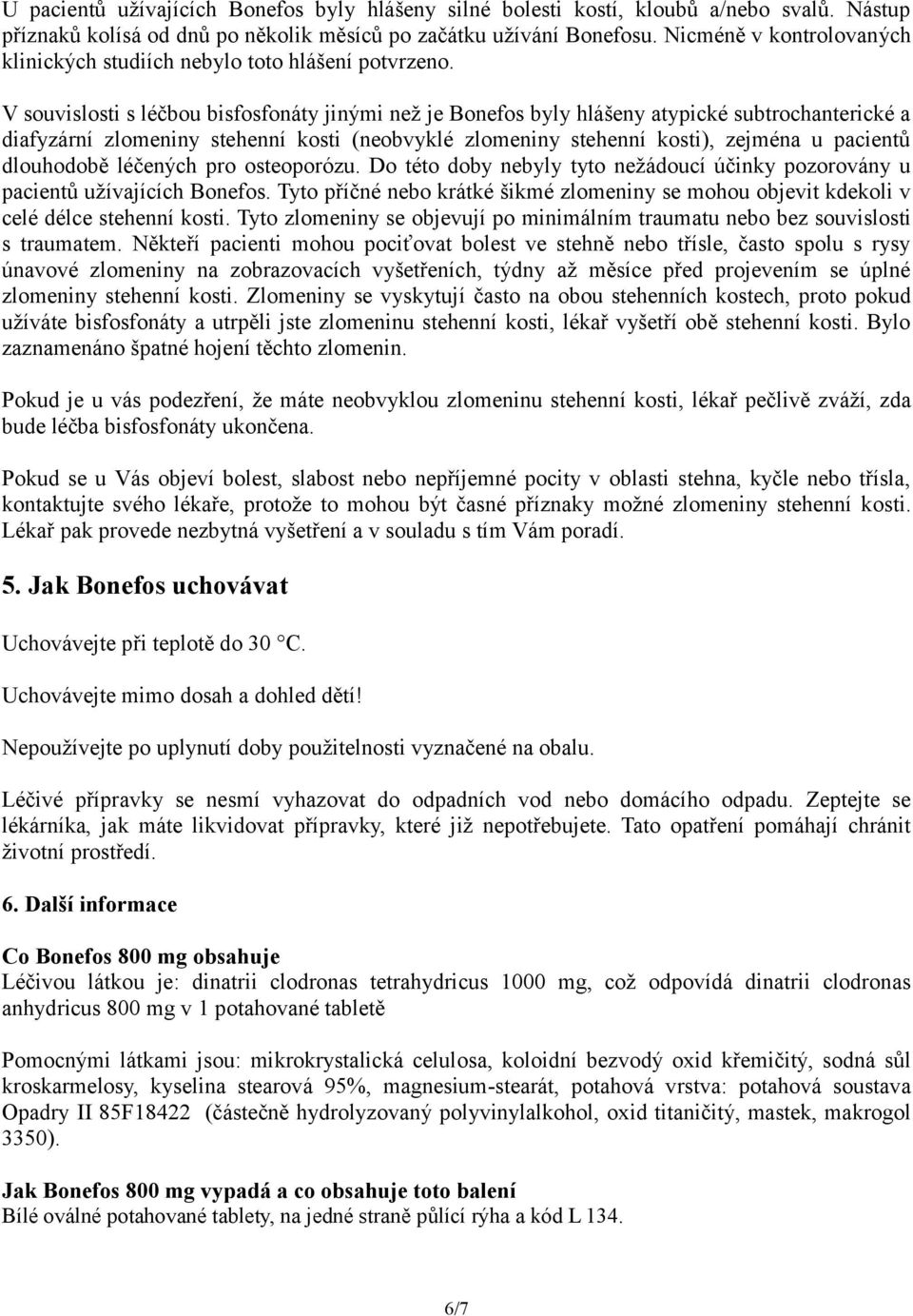 U pacientů užívajících Bonefos byly hlášeny silné bolesti kostí, kloubů a/nebo svalů. Nástup příznaků kolísá od dnů po několik měsíců po začátku užívání Bonefosu. Nicméně v kontrolovaných klinických studiích nebylo toto hlášení potvrzeno.

V souvislosti s léčbou bisfosfonáty jinými než je Bonefos byly hlášeny atypické subtrochanterické a diafyzární zlomeniny stehenní kosti (neobvyklé zlomeniny stehenní kosti), zejména u pacientů dlouhodobě léčených pro osteoporózu. Do této doby nebyly tyto nežádoucí účinky pozorovány u pacientů užívajících Bonefos. Tyto příčné nebo krátké šikmé zlomeniny se mohou objevit kdekoli v celé délce stehenní kosti. Tyto zlomeniny se objevují po minimálním traumatu nebo bez souvislosti s traumatem. Někteří pacienti mohou pociťovat bolest ve stehně nebo třísle, často spolu s rysy únavové zlomeniny na zobrazovacích vyšetřeních, týdny až měsíce před projevením se úplné zlomeniny stehenní kosti. Zlomeniny se vyskytují často na obou stehenních kostech, proto pokud užíváte bisfosfonáty a utrpěli jste zlomeninu stehenní kosti, lékař vyšetří obě stehenní kosti. Bylo zaznamenáno špatné hojení těchto zlomenin.

Pokud je u vás podezření, že máte neobvyklou zlomeninu stehenní kosti, lékař pečlivě zváží, zda bude léčba bisfosfonáty ukončena.

Pokud se u Vás objeví bolest, slabost nebo nepříjemné pocity v oblasti stehna, kyčle nebo třísla, kontaktujte svého lékaře, protože to mohou být časné příznaky možné zlomeniny stehenní kosti. Lékař pak provede nezbytná vyšetření a v souladu s tím Vám poradí.

5. Jak Bonefos uchovávat

Uchovávejte při teplotě do 30 °C.

Uchovávejte mimo dosah a dohled dětí!

Nepoužívejte po uplynutí doby použitelnosti vyznačené na obalu.

Léčivé přípravky se nesmí vyhazovat do odpadních vod nebo domácího odpadu. Zeptejte se lékárníka, jak máte likvidovat přípravky, které již nepotřebujete. Tato opatření pomáhají chránit životní prostředí.

6. Další informace

Co Bonefos 800 mg obsahuje
Léčivou látkou je: dinatrii clodronas tetrahydricus 1000 mg, což odpovídá dinatrii clodronas anhydricus 800 mg v 1 potahované tabletě

Pomocnými látkami jsou: mikrokrystalická celulosa, koloidní bezvodý oxid křemičitý, sodná sůl kroskarmelosy, kyselina stearová 95%, magnesium-stearát, potahová vrstva: potahová soustava Opadry II 85F18422 (částečně hydrolyzovaný polyvinylalkohol, oxid titaničitý, mastek, makrogol 3350).

Jak Bonefos 800 mg vypadá a co obsahuje toto balení
Bílé oválné potahované tablety, na jedné straně půlící rýha a kód L 134.

6/7